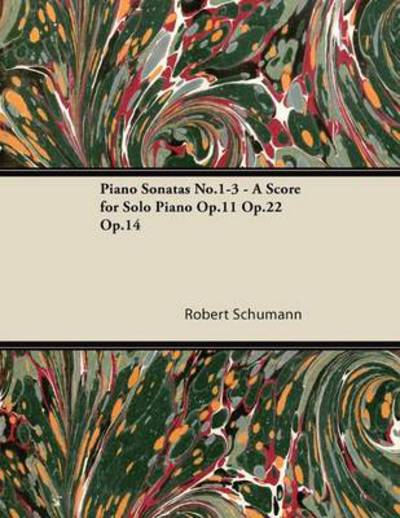 Piano Sonatas No.1-3 - A Score for Solo Piano Op.11 Op.22 Op.14

Robert Schumann